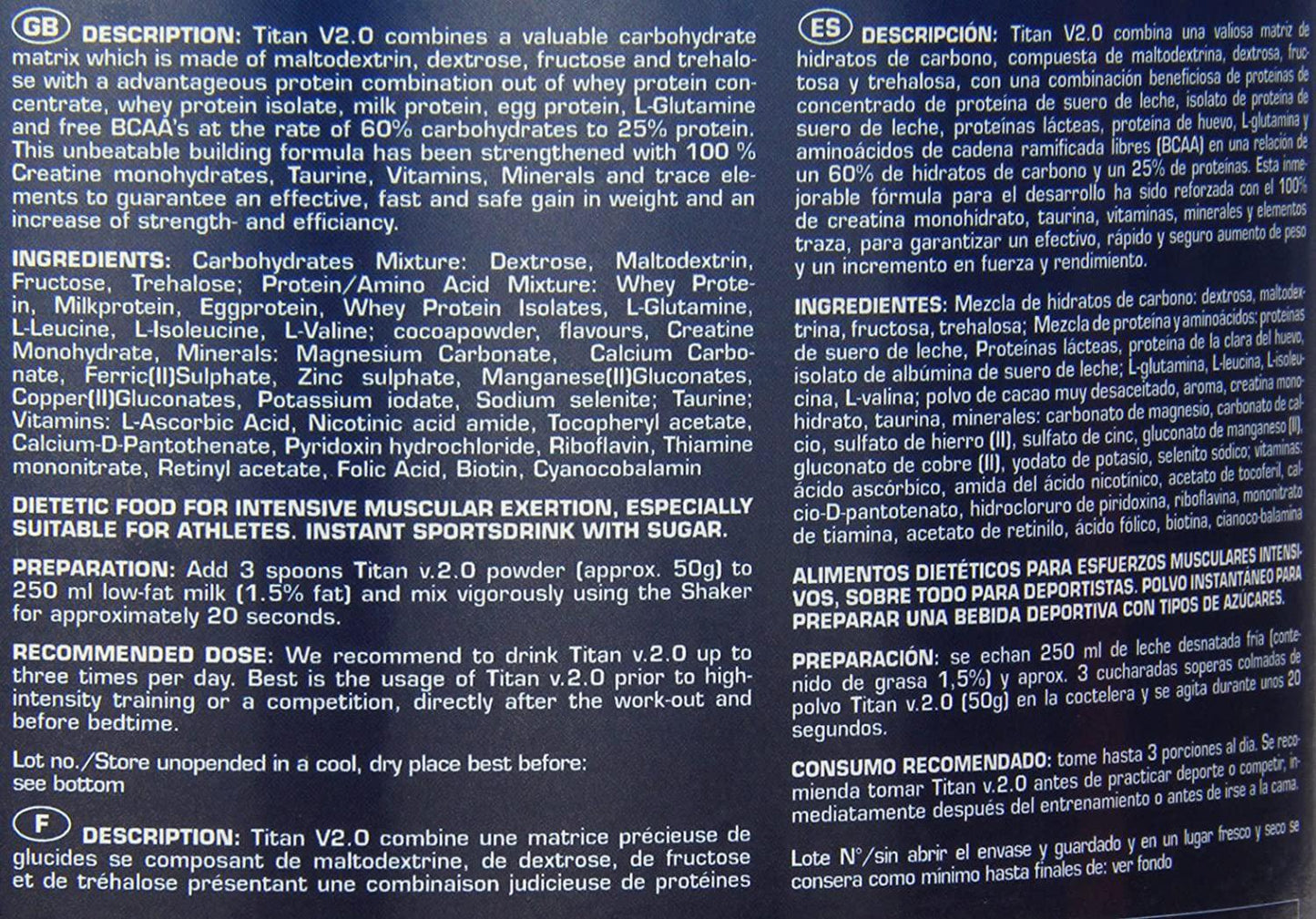 GB DESCRIPTION: Titan V2.0 combines a valuable carbohydrate matrix which is made of maltodextrin, dextrose, fructose and trehalose with a advantageous protein combination out of whey protein concentrate, whey protein isolate, milk protein, egg protein, L-Glutamine and free BCAA's at the rate of 60% carbohydrates to 25% protein. This unbeatable building formula has been strengthened with 100 % Creatine monohydrates, Taurine, Vitamins, Minerals and trace elements to guarantee an effective, fast and safe gain in weight and an increase of strength- and efficiancy.

INGREDIENTS: Carbohydrates Mixture: Dextrose, Maltodextrin, Fructose, Trehalose; Protein/Amino Acid Mixture: Whey Protein, Milkprotein, Eggprotein, Whey Protein Isolates, L-Glutamine, L-Leucine, L-Isoleucine, L-Valine; cocoapowder, flavours, Creatine Monohydrate, Minerals: Magnesium Carbonate, Calcium Carbonate, Ferric(II)Sulphate, Zinc sulphate, Manganese(II)Gluconates, Copper(II)Gluconates, Potassium iodate, Sodium selenite; Taurine; Vitamins: L-Ascorbic Acid, Nicotinic acid amide, Tocopheryl acetate, Calcium-D-Pantothenate, Pyridoxin hydrochloride, Riboflavin, Thiamine mononitrate, Retinyl acetate, Folic Acid, Biotin, Cyanocobalamin

DIETETIC FOOD FOR INTENSIVE MUSCULAR EXERTION, ESPECIALLY SUITABLE FOR ATHLETES. INSTANT SPORTSDRINK WITH SUGAR.

PREPARATION: Add 3 spoons Titan v.2.0 powder (approx. 50g) to 250 ml low-fat milk (1.5% fat) and mix vigorously using the Shaker for approximately 20 seconds.

RECOMMENDED DOSE: We recommend to drink Titan v.2.0 up to three times per day. Best is the usage of Titan v.2.0 prior to high-intensity training or a competition, directly after the work-out and before bedtime.

Lot no./Store unopended in a cool, dry place best before: see bottom

F DESCRIPTION: Titan V2.0 combine une matrice précieuse de glucides se composant de maltodextrine, de dextrose, de fructose et de tréhalose présentant une combinaison judicieuse de protéines

ES DESCRIPCIÓN: Titan V2.0 combina una valiosa matriz de hidratos de carbono, compuesta de maltodextrina, dextrosa, fructosa y trehalosa, con una combinación beneficiosa de proteínas de concentrado de proteína de suero de leche, isolato de proteína de suero de leche, proteínas lácteas, proteína de huevo, L-glutamina y aminoácidos de cadena ramificada libres (BCAA) en una relación de un 60% de hidratos de carbono y un 25% de proteínas. Esta inmejorable fórmula para el desarrollo ha sido reforzada con el 100% de creatina monohidrato, taurina, vitaminas, minerales y elementos traza, para garantizar un efectivo, rápido y seguro aumento de peso y un incremento en fuerza y rendimiento.

INGREDIENTES: Mezcla de hidratos de carbono: dextrosa, maltodextrina, fructosa, trehalosa; Mezcla de proteína y aminoácidos: proteínas de suero de leche, Proteínas lácteas, proteína de la clara del huevo, isolato de albúmina de suero de leche; L-glutamina, L-leucina, L-isoleucina, L-valina; polvo de cacao muy desaceitado, aroma, creatina monohidrato, taurina, minerales: carbonato de magnesio, carbonato de calcio, sulfato de hierro (II), sulfato de cinc, gluconato de manganeso (II), gluconato de cobre (II), yodato de potasio, selenito sódico; vitaminas: ácido ascórbico, amida del ácido nicotínico, acetato de tocoferil, calcio-D-pantotenato, hidrocloruro de piridoxina, riboflavina, mononitrato de tiamina, acetato de retinilo, ácido fólico, biotina, cianoco-balamina

ALIMENTOS DIETÉTICOS PARA ESFUERZOS MUSCULARES INTENSIVOS, SOBRE TODO PARA DEPORTISTAS. POLVO INSTANTÁNEO PARA PREPARAR UNA BEBIDA DEPORTIVA CON TIPOS DE AZÚCARES.

PREPARACIÓN: se echan 250 ml de leche desnatada fría (contenido de grasa 1,5%) y aprox. 3 cucharadas soperas colmadas de polvo Titan v.2.0 (50g) en la coctelera y se agita durante unos 20 segundos.

CONSUMO RECOMENDADO: tome hasta 3 porciones al día. Se recomienda tomar Titan v.2.0 antes de practicar deporte o competir, inmediatamente después del entrenamiento o antes de irse a la cama.

Lote N°/sin abrir el envase y guardado y en un lugar fresco y seco se consera como mínimo hasta finales de: ver fondo